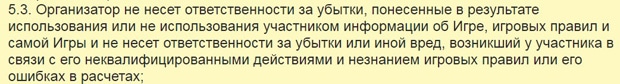 5.3. Организатор не несет ответственности за убытки, понесенные в результате использования или не использования участником информации об Игре, игровых правил и самой Игры и не несет ответственности за убытки или иной вред, возникший у участника в связи с его неквалифицированными действиями и незнанием игровых правил или его ошибках в расчетах;